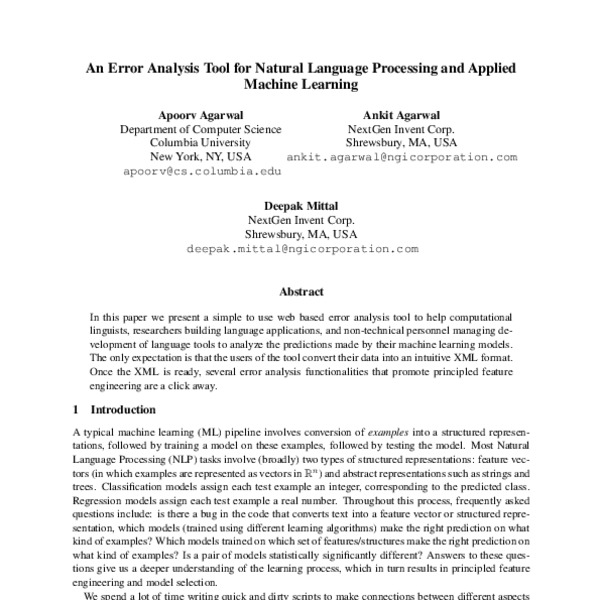 An Error Analysis Tool for Natural Language Processing and Applied Machine Learning

Apoorv Agarwal
Department of Computer Science
Columbia University
New York, NY, USA
apoorv@cs.columbia.edu

Ankit Agarwal
NextGen Invent Corp.
Shrewsbury, MA, USA
ankit.agarwal@ngicorporation.com

Deepak Mittal
NextGen Invent Corp.
Shrewsbury, MA, USA
deepak.mittal@ngicorporation.com

Abstract

In this paper we present a simple to use web based error analysis tool to help computational linguists, researchers building language applications, and non-technical personnel managing development of language tools to analyze the predictions made by their machine learning models. The only expectation is that the users of the tool convert their data into an intuitive XML format. Once the XML is ready, several error analysis functionalities that promote principled feature engineering are a click away.

1 Introduction

A typical machine learning (ML) pipeline involves conversion of examples into a structured representations, followed by training a model on these examples, followed by testing the model. Most Natural Language Processing (NLP) tasks involve (broadly) two types of structured representations: feature vectors (in which examples are represented as vectors in $\mathbb{R}^n$) and abstract representations such as strings and trees. Classification models assign each test example an integer, corresponding to the predicted class. Regression models assign each test example a real number. Throughout this process, frequently asked questions include: is there a bug in the code that converts text into a feature vector or structured representation, which models (trained using different learning algorithms) make the right prediction on what kind of examples? Which models trained on which set of features/structures make the right prediction on what kind of examples? Is a pair of models statistically significantly different? Answers to these questions give us a deeper understanding of the learning process, which in turn results in principled feature engineering and model selection.

We spend a lot of time writing quick and dirty scripts to make connections between different aspects